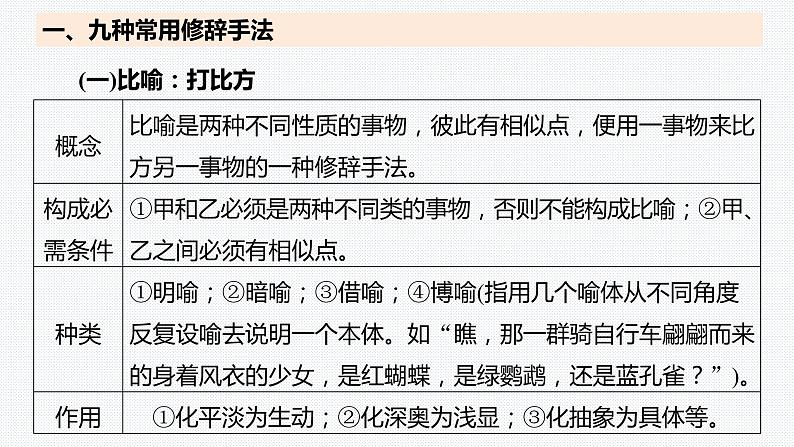 一、九种常用修辞手法

(一)比喻：打比方

| 概念 | 比喻是两种不同性质的事物，彼此有相似点，便用一事物来比方另一事物的一种修辞手法。 |
|---|---|
| 构成必需条件 | ①甲和乙必须是两种不同类的事物，否则不能构成比喻；②甲、乙之间必须有相似点。 |
| 种类 | ①明喻；②暗喻；③借喻；④博喻(指用几个喻体从不同角度反复设喻去说明一个本体。如“瞧，那一群骑自行车翩翩而来的身着风衣的少女，是红蝴蝶，是绿鹦鹉，还是蓝孔雀？”)。 |
| 作用 | ①化平淡为生动；②化深奥为浅显；③化抽象为具体等。 |